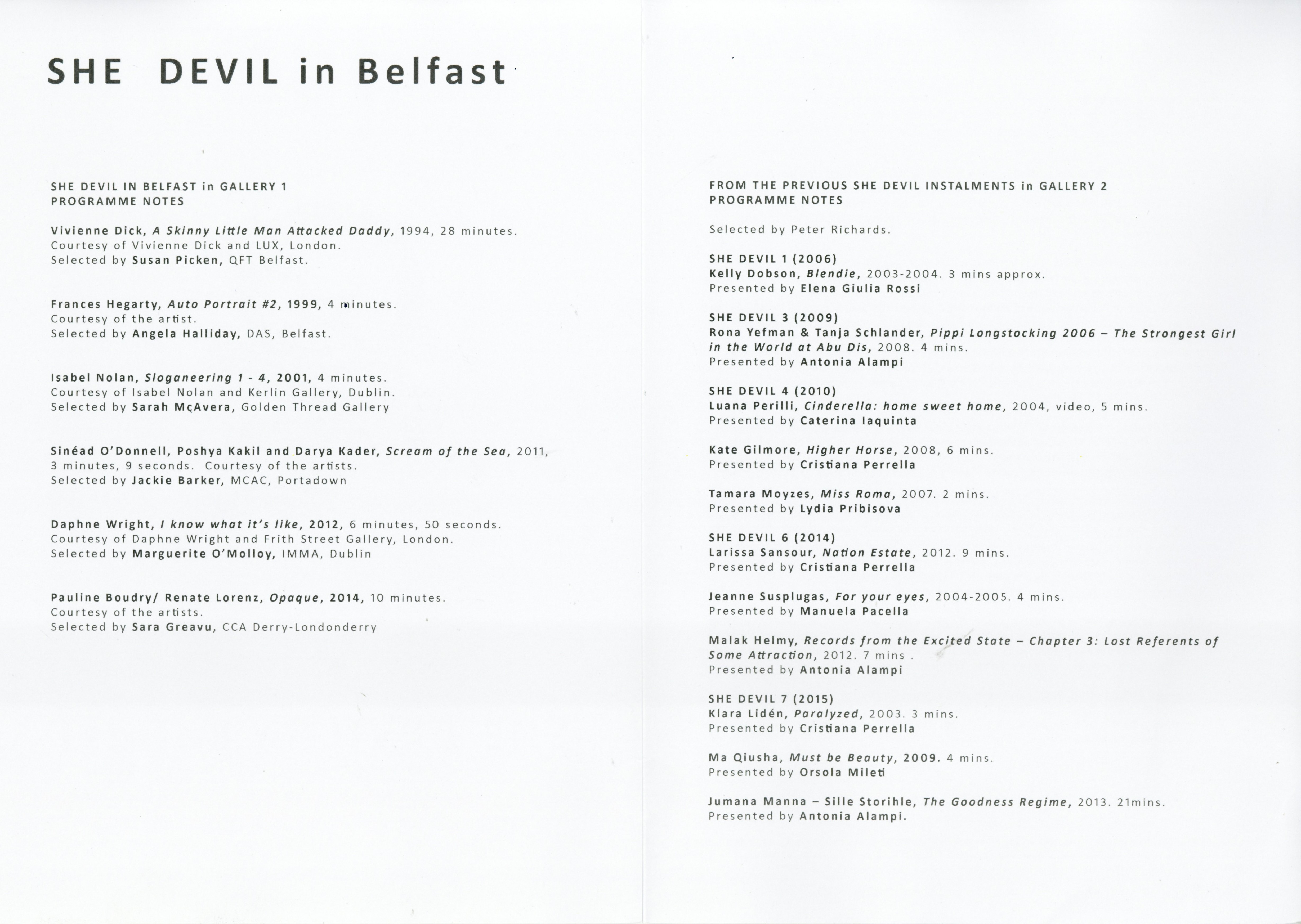 SHE DEVIL in Belfast

SHE DEVIL IN BELFAST in GALLERY 1
PROGRAMME NOTES

Vivienne Dick, A Skinny Little Man Attacked Daddy, 1994, 28 minutes.
Courtesy of Vivienne Dick and LUX, London.
Selected by Susan Picken, QFT Belfast.

Frances Hegarty, Auto Portrait #2, 1999, 4 minutes.
Courtesy of the artist.
Selected by Angela Halliday, DAS, Belfast.

Isabel Nolan, Sloganeering 1 - 4, 2001, 4 minutes.
Courtesy of Isabel Nolan and Kerlin Gallery, Dublin.
Selected by Sarah McAvera, Golden Thread Gallery

Sinéad O'Donnell, Poshya Kakil and Darya Kader, Scream of the Sea, 2011, 3 minutes, 9 seconds. Courtesy of the artists.
Selected by Jackie Barker, MCAC, Portadown

Daphne Wright, I know what it's like, 2012, 6 minutes, 50 seconds.
Courtesy of Daphne Wright and Frith Street Gallery, London.
Selected by Marguerite O'Molloy, IMMA, Dublin

Pauline Boudry/ Renate Lorenz, Opaque, 2014, 10 minutes.
Courtesy of the artists.
Selected by Sara Greavu, CCA Derry-Londonderry

FROM THE PREVIOUS SHE DEVIL INSTALMENTS in GALLERY 2
PROGRAMME NOTES

Selected by Peter Richards.

SHE DEVIL 1 (2006)
Kelly Dobson, Blendie, 2003-2004. 3 mins approx.
Presented by Elena Giulia Rossi

SHE DEVIL 3 (2009)
Rona Yefman & Tanja Schlander, Pippi Longstocking 2006 – The Strongest Girl in the World at Abu Dis, 2008. 4 mins.
Presented by Antonia Alampi

SHE DEVIL 4 (2010)
Luana Perilli, Cinderella: home sweet home, 2004, video, 5 mins.
Presented by Caterina Iaquinta

Kate Gilmore, Higher Horse, 2008, 6 mins.
Presented by Cristiana Perrella

Tamara Moyzes, Miss Roma, 2007. 2 mins.
Presented by Lydia Pribisova

SHE DEVIL 6 (2014)
Larissa Sansour, Nation Estate, 2012. 9 mins.
Presented by Cristiana Perrella

Jeanne Susplugas, For your eyes, 2004-2005. 4 mins.
Presented by Manuela Pacella

Malak Helmy, Records from the Excited State – Chapter 3: Lost Referents of Some Attraction, 2012. 7 mins .
Presented by Antonia Alampi

SHE DEVIL 7 (2015)
Klara Lidén, Paralyzed, 2003. 3 mins.
Presented by Cristiana Perrella

Ma Qiusha, Must be Beauty, 2009. 4 mins.
Presented by Orsola Mileti

Jumana Manna – Sille Storihle, The Goodness Regime, 2013. 21mins.
Presented by Antonia Alampi.